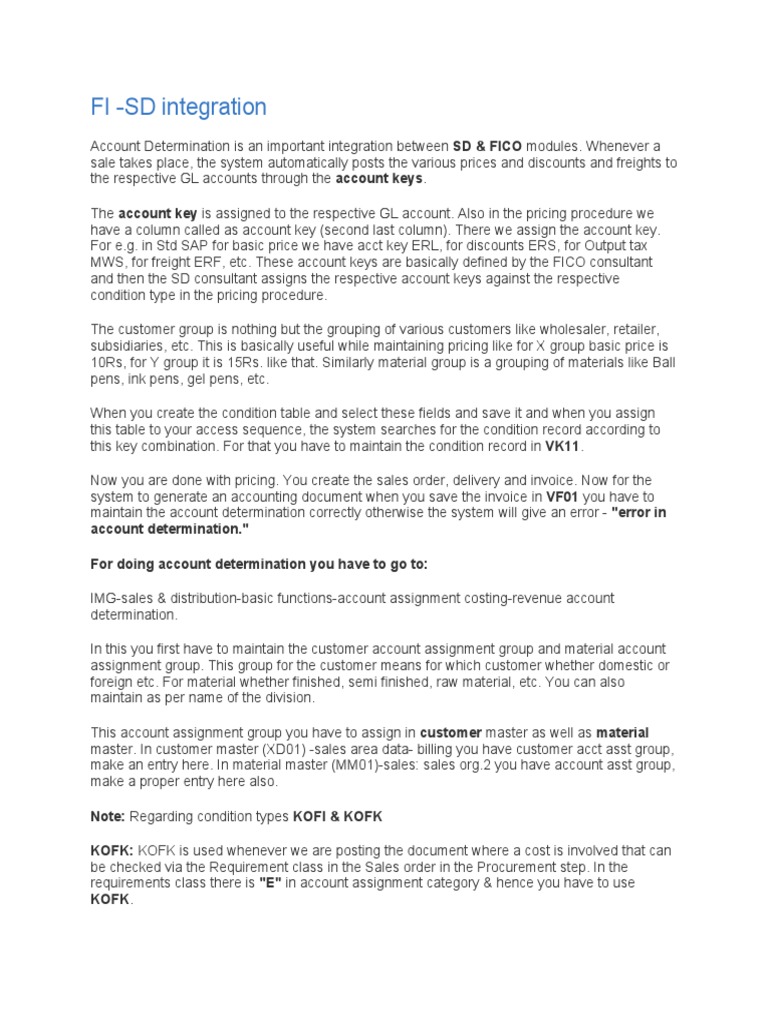 FI -SD integration

Account Determination is an important integration between SD & FICO modules. Whenever a sale takes place, the system automatically posts the various prices and discounts and freights to the respective GL accounts through the account keys.

The account key is assigned to the respective GL account. Also in the pricing procedure we have a column called as account key (second last column). There we assign the account key. For e.g. in Std SAP for basic price we have acct key ERL, for discounts ERS, for Output tax MWS, for freight ERF, etc. These account keys are basically defined by the FICO consultant and then the SD consultant assigns the respective account keys against the respective condition type in the pricing procedure.

The customer group is nothing but the grouping of various customers like wholesaler, retailer, subsidiaries, etc. This is basically useful while maintaining pricing like for X group basic price is 10Rs, for Y group it is 15Rs. like that. Similarly material group is a grouping of materials like Ball pens, ink pens, gel pens, etc.

When you create the condition table and select these fields and save it and when you assign this table to your access sequence, the system searches for the condition record according to this key combination. For that you have to maintain the condition record in VK11.

Now you are done with pricing. You create the sales order, delivery and invoice. Now for the system to generate an accounting document when you save the invoice in VF01 you have to maintain the account determination correctly otherwise the system will give an error - "error in account determination."

For doing account determination you have to go to:

IMG-sales & distribution-basic functions-account assignment costing-revenue account determination.

In this you first have to maintain the customer account assignment group and material account assignment group. This group for the customer means for which customer whether domestic or foreign etc. For material whether finished, semi finished, raw material, etc. You can also maintain as per name of the division.

This account assignment group you have to assign in customer master as well as material master. In customer master (XD01) -sales area data- billing you have customer acct asst group, make an entry here. In material master (MM01)-sales: sales org.2 you have account asst group, make a proper entry here also.

Note: Regarding condition types KOFI & KOFK

KOFK: KOFK is used whenever we are posting the document where a cost is involved that can be checked via the Requirement class in the Sales order in the Procurement step. In the requirements class there is "E" in account assignment category & hence you have to use KOFK.